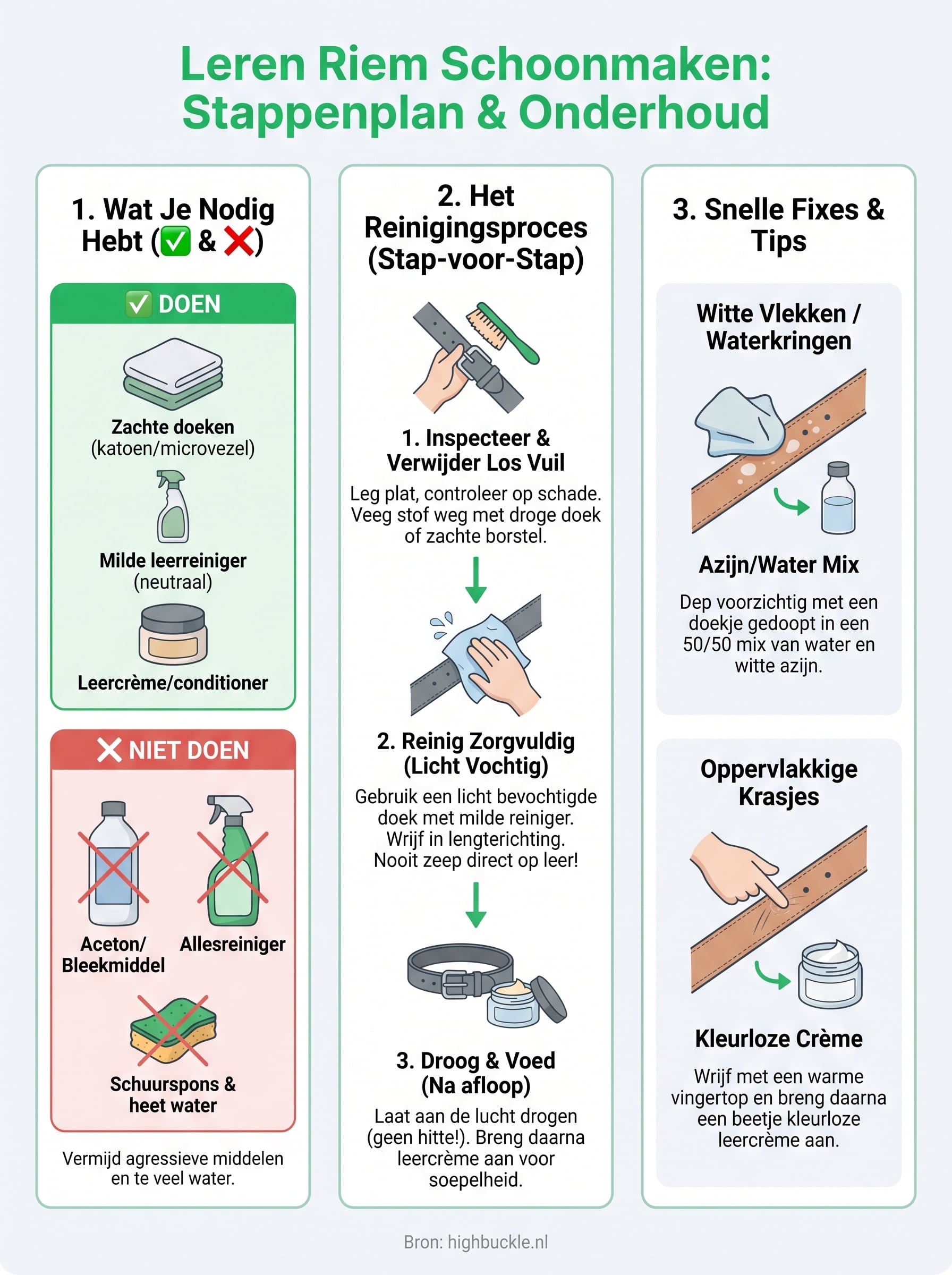 Leren Riem Schoonmaken: Stappenplan & Onderhoud

1. Wat Je Nodig Hebt (✅ & ❌)

✅ DOEN

Zachte doeken (katoen/microvezel)

Milde leerreiniger (neutraal)

Leercrème/conditioner

❌ NIET DOEN

Aceton/ Bleekmiddel

Allesreiniger

Schuurspons & heet water

Vermijd agressieve middelen en te veel water.

2. Het Reinigingsproces (Stap-voor-Stap)

1. Inspecteer & Verwijder Los Vuil

Leg plat, controleer op schade. Veeg stof weg met droge doek of zachte borstel.

2. Reinig Zorgvuldig (Licht Vochtig)

Gebruik een licht bevochtigde doek met milde reiniger. Wrijf in lengterichting. Nooit zeep direct op leer!

3. Droog & Voed (Na afloop)

Laat aan de lucht drogen (geen hitte!). Breng daarna leercrème aan voor soepelheid.

3. Snelle Fixes & Tips

Witte Vlekken / Waterkringen

Azijn/Water Mix

Dep voorzichtig met een doekje gedoopt in een 50/50 mix van water en witte azijn.

Oppervlakkige Krasjes

Kleurloze Crème

Wrijf met een warme vingertop en breng daarna een beetje kleurloze leercrème aan.

Bron: highbuckle.nl